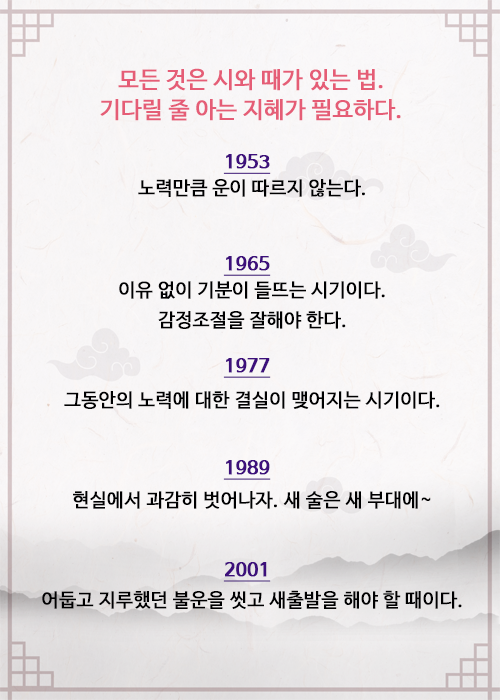 모든 것은 시와 때가 있는 법.
기다릴 줄 아는 지혜가 필요하다.

1953
노력만큼 운이 따르지 않는다.

1965
이유 없이 기분이 들뜨는 시기이다.
감정조절을 잘해야 한다.

1977
그동안의 노력에 대한 결실이 맺어지는 시기이다.

1989
현실에서 과감히 벗어나자. 새 술은 새 부대에~

2001
어둡고 지루했던 불운을 씻고 새출발을 해야 할 때이다.